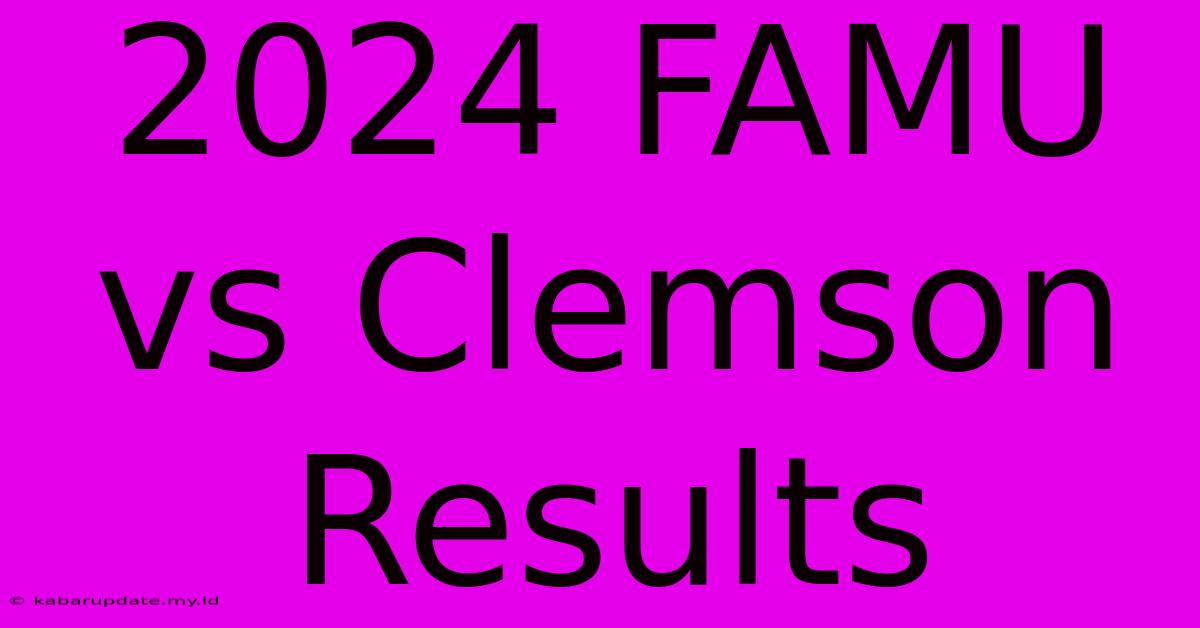 2024 FAMU vs Clemson Results

© kabarupdate.my.id